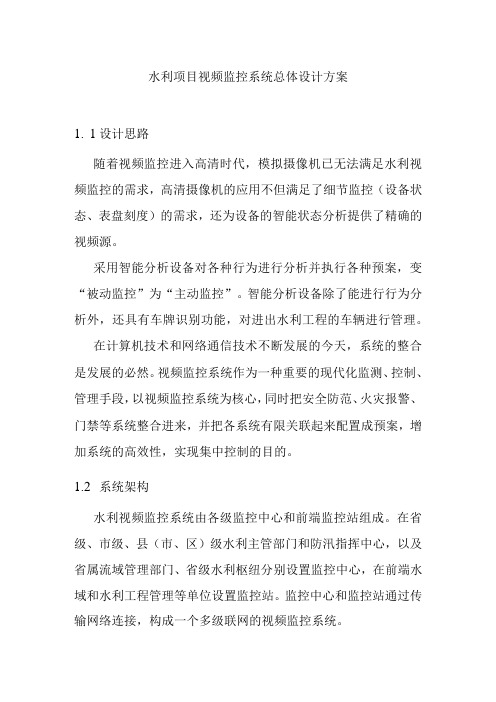 水利项目视频监控系统总体设计方案

1. 1 设计思路

随着视频监控进入高清时代，模拟摄像机已无法满足水利视频监控的需求，高清摄像机的应用不但满足了细节监控（设备状态、表盘刻度）的需求，还为设备的智能状态分析提供了精确的视频源。

采用智能分析设备对各种行为进行分析并执行各种预案，变“被动监控”为“主动监控”。智能分析设备除了能进行行为分析外，还具有车牌识别功能，对进出水利工程的车辆进行管理。

在计算机技术和网络通信技术不断发展的今天，系统的整合是发展的必然。视频监控系统作为一种重要的现代化监测、控制、管理手段，以视频监控系统为核心，同时把安全防范、火灾报警、门禁等系统整合进来，并把各系统有限关联起来配置成预案，增加系统的高效性，实现集中控制的目的。

1.2 系统架构

水利视频监控系统由各级监控中心和前端监控站组成。在省级、市级、县（市、区）级水利主管部门和防汛指挥中心，以及省属流域管理部门、省级水利枢纽分别设置监控中心，在前端水域和水利工程管理等单位设置监控站。监控中心和监控站通过传输网络连接，构成一个多级联网的视频监控系统。